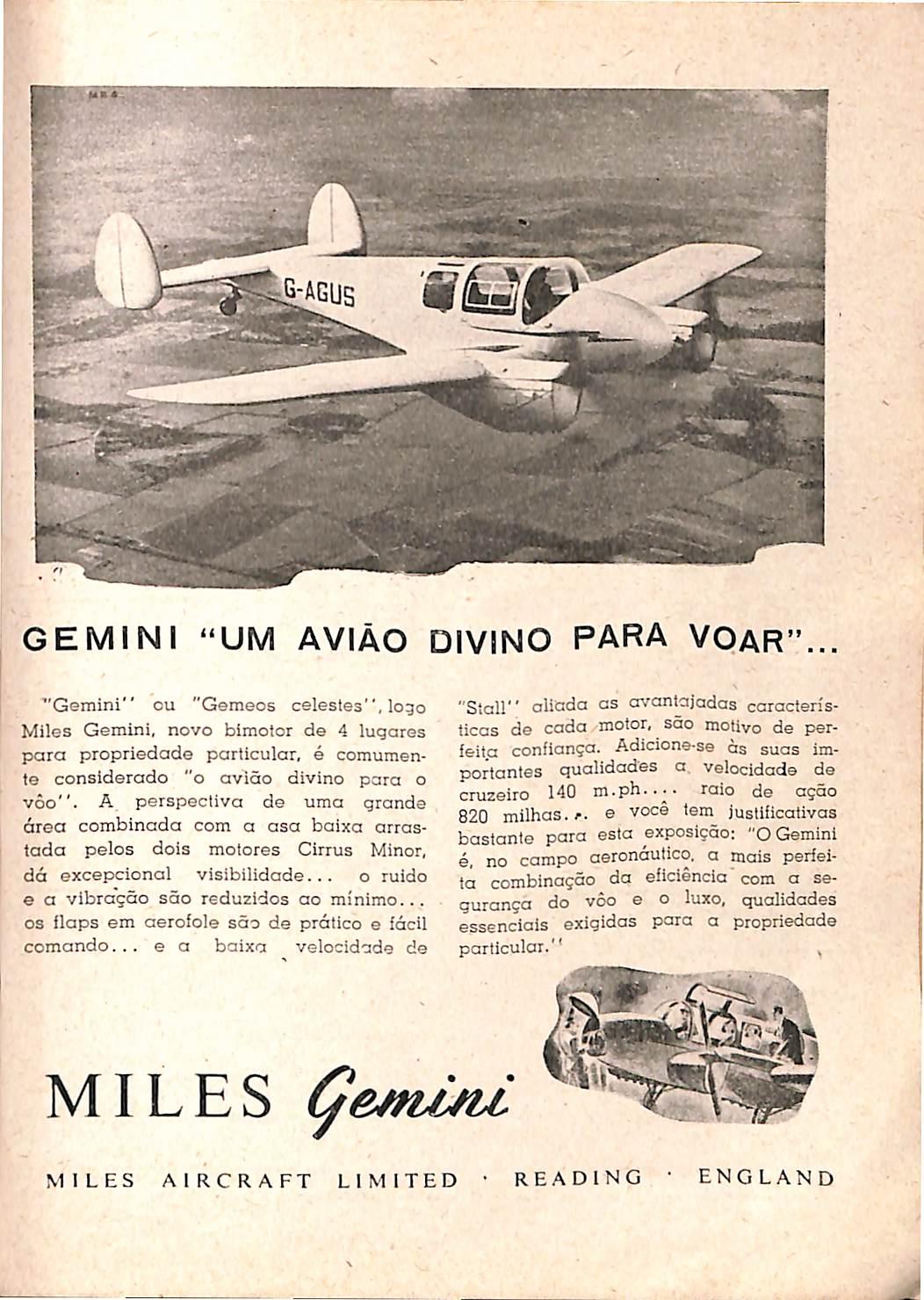 G-AGUS

GEMINI "UM AVIÃO DIVINO PARA VOAR"...

"Gemini" ou "Gemeos celestes", logo Miles Gemini, novo bimotor de 4 lugares para propriedade particular, é comumente considerado "o avião divino para o vôo". A perspectiva de uma grande área combinada com a asa baixa arrastada pelos dois motores Cirrus Minor, dá excepcional visibilidade... o ruido e a vibração são reduzidos ao mínimo... os flaps em aerofole são de prático e fácil comando... e a baixa velocidade de

"Stall" aliada as avantajadas características de cada motor, são motivo de perfeita confiança. Adicione-se às suas importantes qualidades a velocidade de cruzeiro 140 m.ph.... raio de ação 820 milhas... e você tem justificativas bastante para esta exposição: "O Gemini é, no campo aeronáutico, a mais perfeita combinação da eficiência com a segurança do vôo e o luxo, qualidades essenciais exigidas para a propriedade particular."

MILES Gemini

MILES AIRCRAFT LIMITED · READING · ENGLAND